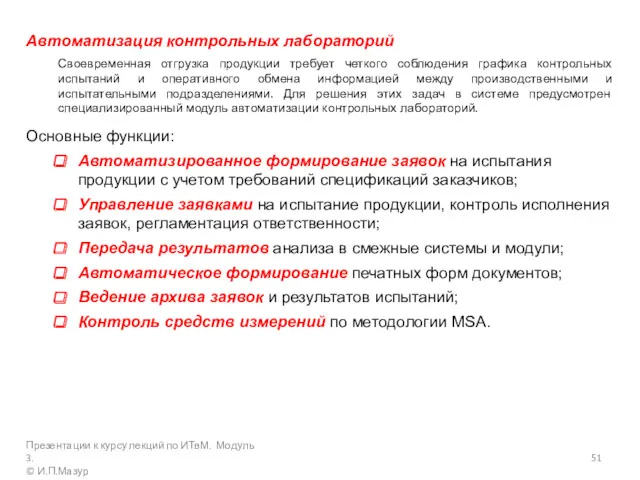 Автоматизация контрольных лабораторий

Своевременная отгрузка продукции требует четкого соблюдения графика контрольных испытаний и оперативного обмена информацией между производственными и испытательными подразделениями. Для решения этих задач в системе предусмотрен специализированный модуль автоматизации контрольных лабораторий.

Основные функции:

Автоматизированное формирование заявок на испытания продукции с учетом требований спецификаций заказчиков;

Управление заявками на испытание продукции, контроль исполнения заявок, регламентация ответственности;

Передача результатов анализа в смежные системы и модули;

Автоматическое формирование печатных форм документов;

Ведение архива заявок и результатов испытаний;

Контроль средств измерений по методологии MSA.

Презентации к курсу лекций по ИТвМ. Модуль 3.
© И.П.Мазур

51